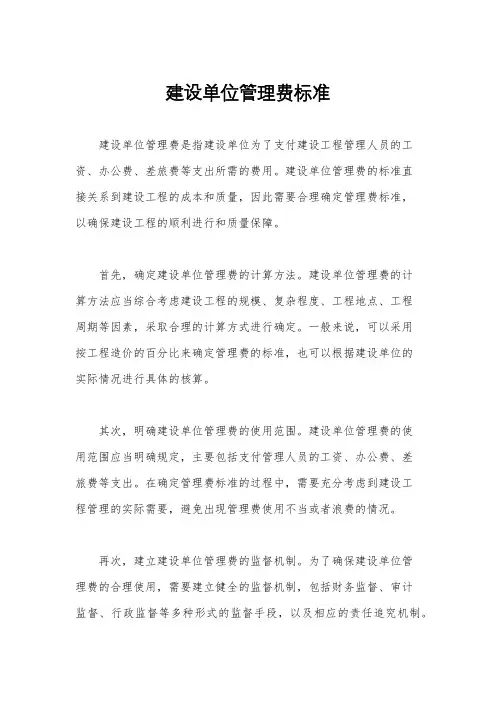 建设单位管理费标准

建设单位管理费是指建设单位为了支付建设工程管理人员的工资、办公费、差旅费等支出所需的费用。建设单位管理费的标准直接关系到建设工程的成本和质量，因此需要合理确定管理费标准，以确保建设工程的顺利进行和质量保障。

首先，确定建设单位管理费的计算方法。建设单位管理费的计算方法应当综合考虑建设工程的规模、复杂程度、工程地点、工程周期等因素，采取合理的计算方式进行确定。一般来说，可以采用按工程造价的百分比来确定管理费的标准，也可以根据建设单位的实际情况进行具体的核算。

其次，明确建设单位管理费的使用范围。建设单位管理费的使用范围应当明确规定，主要包括支付管理人员的工资、办公费、差旅费等支出。在确定管理费标准的过程中，需要充分考虑到建设工程管理的实际需要，避免出现管理费使用不当或者浪费的情况。

再次，建立建设单位管理费的监督机制。为了确保建设单位管理费的合理使用，需要建立健全的监督机制，包括财务监督、审计监督、行政监督等多种形式的监督手段，以及相应的责任追究机制。